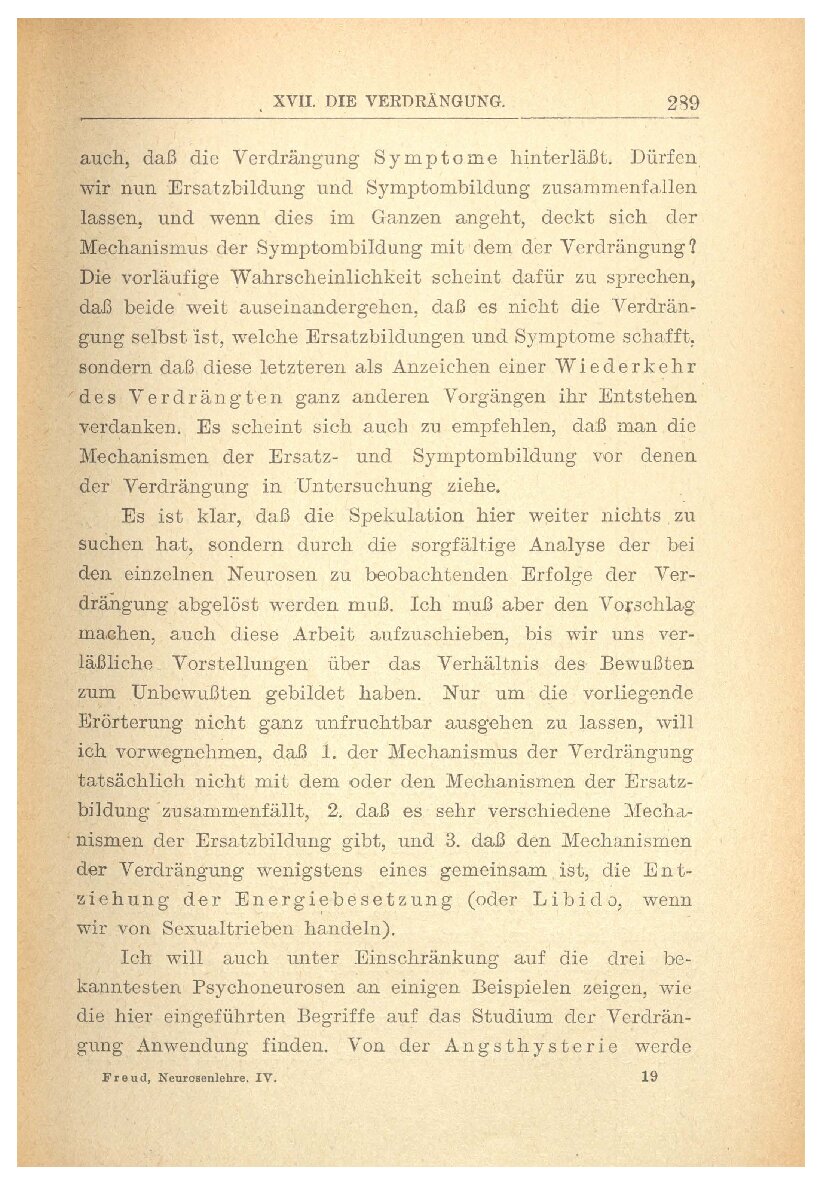 XVII. DIE VERDRÄNGUNG. 289

auch, daß die Verdrängung Symptome hinterläßt. Dürfen wir nun Ersatzbildung und Symptombildung zusammenfallen lassen, und wenn dies im Ganzen angeht, deckt sich der Mechanismus der Symptombildung mit dem der Verdrängung? Die vorläufige Wahrscheinlichkeit scheint dafür zu sprechen, daß beide weit auseinandergehen, daß es nicht die Verdrängung selbst ist, welche Ersatzbildungen und Symptome schafft, sondern daß diese letzteren als Anzeichen einer Wiederkehr des Verdrängten ganz anderen Vorgängen ihr Entstehen verdanken. Es scheint sich auch zu empfehlen, daß man die Mechanismen der Ersatz- und Symptombildung vor denen der Verdrängung in Untersuchung ziehe.

Es ist klar, daß die Spekulation hier weiter nichts zu suchen hat, sondern durch die sorgfältige Analyse der bei den einzelnen Neurosen zu beobachtenden Erfolge der Verdrängung abgelöst werden muß. Ich muß aber den Vorschlag machen, auch diese Arbeit aufzuschieben, bis wir uns verläßliche Vorstellungen über das Verhältnis des Bewußten zum Unbewußten gebildet haben. Nur um die vorliegende Erörterung nicht ganz unfruchtbar ausgehen zu lassen, will ich vorwegnehmen, daß 1. der Mechanismus der Verdrängung tatsächlich nicht mit dem oder den Mechanismen der Ersatzbildung zusammenfällt, 2. daß es sehr verschiedene Mechanismen der Ersatzbildung gibt, und 3. daß den Mechanismen der Verdrängung wenigstens eines gemeinsam ist, die Entziehung der Energiebesetzung (oder Libido, wenn wir von Sexualtrieben handeln).

Ich will auch unter Einschränkung auf die drei bekanntesten Psychoneurosen an einigen Beispielen zeigen, wie die hier eingeführten Begriffe auf das Studium der Verdrängung Anwendung finden. Von der Angsthysterie werde

Freud, Neurosenlehre. IV. 19